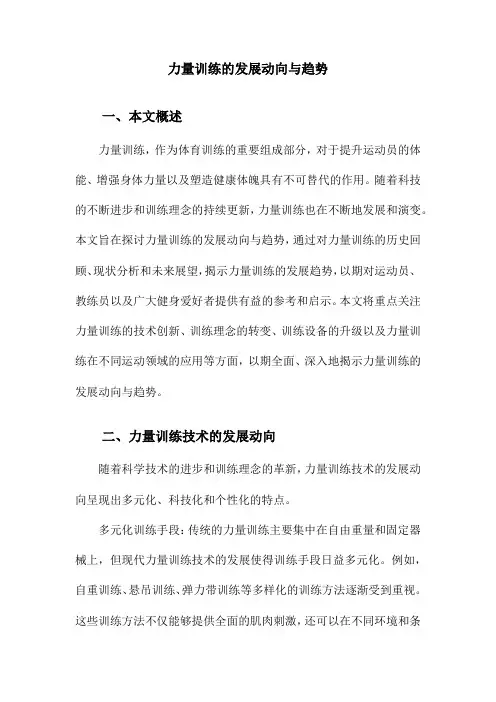 力量训练的发展动向与趋势

一、本文概述

力量训练，作为体育训练的重要组成部分，对于提升运动员的体能、增强身体力量以及塑造健康体魄具有不可替代的作用。随着科技的不断进步和训练理念的持续更新，力量训练也在不断地发展和演变。本文旨在探讨力量训练的发展动向与趋势，通过对力量训练的历史回顾、现状分析和未来展望，揭示力量训练的发展趋势，以期对运动员、教练员以及广大健身爱好者提供有益的参考和启示。本文将重点关注力量训练的技术创新、训练理念的转变、训练设备的升级以及力量训练在不同运动领域的应用等方面，以期全面、深入地揭示力量训练的发展动向与趋势。

二、力量训练技术的发展动向

随着科学技术的进步和训练理念的革新，力量训练技术的发展动向呈现出多元化、科技化和个性化的特点。

多元化训练手段：传统的力量训练主要集中在自由重量和固定器械上，但现代力量训练技术的发展使得训练手段日益多元化。例如，自重训练、悬吊训练、弹力带训练等多样化的训练方法逐渐受到重视。这些训练方法不仅能够提供全面的肌肉刺激，还可以在不同环境和条